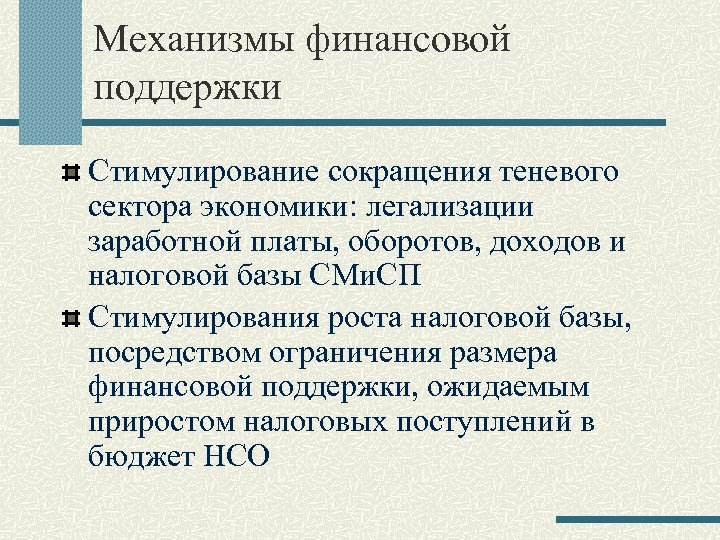 Механизмы финансовой поддержки

Стимулирование сокращения теневого сектора экономики: легализации заработной платы, оборотов, доходов и налоговой базы СМиСП

Стимулирования роста налоговой базы, посредством ограничения размера финансовой поддержки, ожидаемым приростом налоговых поступлений в бюджет НСО